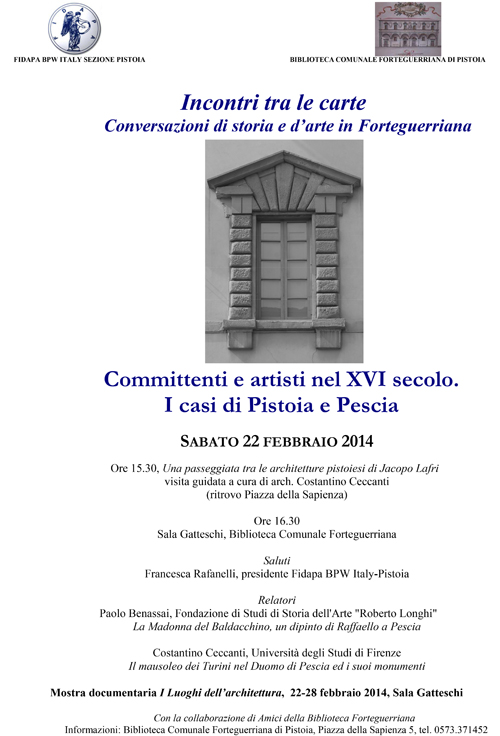 FIDAPA BPW ITALY SEZIONE PISTOIA

BIBLIOTECA COMUNALE FORTEGUERRIANA DI PISTOIA

Incontri tra le carte
Conversazioni di storia e d'arte in Forteguerriana

Committenti e artisti nel XVI secolo.
I casi di Pistoia e Pescia

SABATO 22 FEBBRAIO 2014

Ore 15.30, Una passeggiata tra le architetture pistoiesi di Jacopo Lafri
visita guidata a cura di arch. Costantino Ceccanti
(ritrovo Piazza della Sapienza)

Ore 16.30
Sala Gatteschi, Biblioteca Comunale Forteguerriana

Saluti
Francesca Rafanelli, presidente Fidapa BPW Italy-Pistoia

Relatori
Paolo Benassai, Fondazione di Studi di Storia dell'Arte "Roberto Longhi"
La Madonna del Baldacchino, un dipinto di Raffaello a Pescia

Costantino Ceccanti, Università degli Studi di Firenze
Il mausoleo dei Turini nel Duomo di Pescia ed i suoi monumenti

Mostra documentaria I Luoghi dell'architettura, 22-28 febbraio 2014, Sala Gatteschi

Con la collaborazione di Amici della Biblioteca Forteguerriana
Informazioni: Biblioteca Comunale Forteguerriana di Pistoia, Piazza della Sapienza 5, tel. 0573.371452